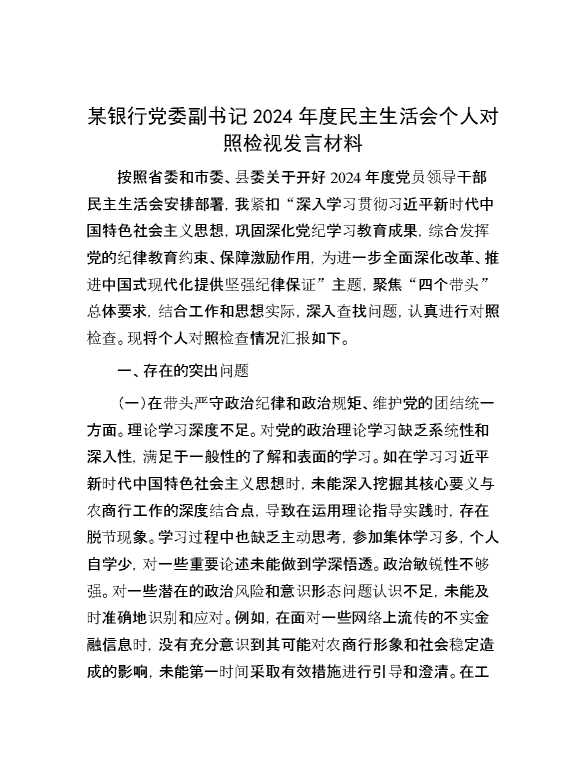 某银行党委副书记 2024 年度民主生活会个人对照检视发言材料

按照省委和市委、县委关于开好 2024 年度党员领导干部民主生活会安排部署，我紧扣“深入学习贯彻习近平新时代中国特色社会主义思想，巩固深化党纪学习教育成果，综合发挥党的纪律教育约束、保障激励作用，为进一步全面深化改革、推进中国式现代化提供坚强纪律保证”主题，聚焦“四个带头”总体要求，结合工作和思想实际，深入查找问题，认真进行对照检查。现将个人对照检查情况汇报如下。

一、存在的突出问题

（一）在带头严守政治纪律和政治规矩、维护党的团结统一方面。理论学习深度不足。对党的政治理论学习缺乏系统性和深入性，满足于一般性的了解和表面的学习。如在学习习近平新时代中国特色社会主义思想时，未能深入挖掘其核心要义与农商行工作的深度结合点，导致在运用理论指导实践时，存在脱节现象。学习过程中也缺乏主动思考，参加集体学习多，个人自学少，对一些重要论述未能做到学深悟透。政治敏锐性不够强。对一些潜在的政治风险和意识形态问题认识不足，未能及时准确地识别和应对。例如，在面对一些网络上流传的不实金融信息时，没有充分意识到其可能对农商行形象和社会稳定造成的影响，未能第一时间采取有效措施进行引导和澄清。在工